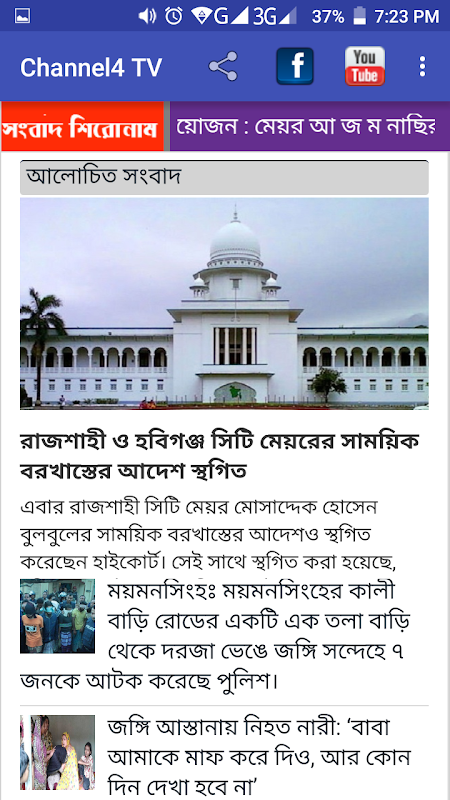 G 3G 37% 7:23 PM

Channel4 TV

You Tube

সংবাদ শিরোনাম

য়োজন : মেয়র আ জ ম নাছির

আলোচিত সংবাদ

রাজশাহী ও হবিগঞ্জ সিটি মেয়রের সাময়িক বরখাস্তের আদেশ স্থগিত

এবার রাজশাহী সিটি মেয়র মোসাদ্দেক হোসেন বুলবুলের সাময়িক বরখাস্তের আদেশও স্থগিত করেছেন হাইকোর্ট। সেই সাথে স্থগিত করা হয়েছে,

ময়মনসিংহঃ ময়মনসিংহের কালী বাড়ি রোডের একটি এক তলা বাড়ি থেকে দরজা ভেঙে জঙ্গি সন্দেহে ৭ জনকে আটক করেছে পুলিশ।

জঙ্গি আস্তানায় নিহত নারী: ‘বাবা আমাকে মাফ করে দিও, আর কোন দিন দেখা হবে না’